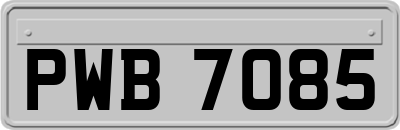 PWB 7085